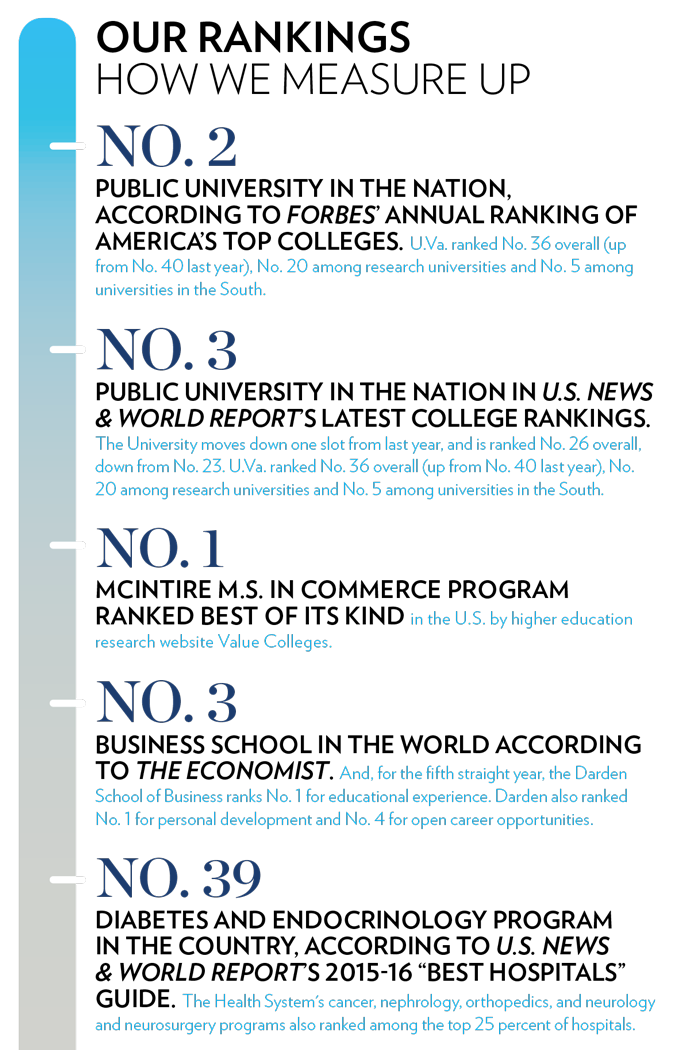 OUR RANKINGS
HOW WE MEASURE UP

NO. 2

PUBLIC UNIVERSITY IN THE NATION, ACCORDING TO FORBES' ANNUAL RANKING OF AMERICA'S TOP COLLEGES. U.Va. ranked No. 36 overall (up from No. 40 last year), No. 20 among research universities and No. 5 among universities in the South.

NO. 3

PUBLIC UNIVERSITY IN THE NATION IN U.S. NEWS & WORLD REPORT'S LATEST COLLEGE RANKINGS. The University moves down one slot from last year, and is ranked No. 26 overall, down from No. 23. U.Va. ranked No. 36 overall (up from No. 40 last year), No. 20 among research universities and No. 5 among universities in the South.

NO. 1

MCINTIRE M.S. IN COMMERCE PROGRAM RANKED BEST OF ITS KIND in the U.S. by higher education research website Value Colleges.

NO. 3

BUSINESS SCHOOL IN THE WORLD ACCORDING TO THE ECONOMIST. And, for the fifth straight year, the Darden School of Business ranks No. 1 for educational experience. Darden also ranked No. 1 for personal development and No. 4 for open career opportunities.

NO. 39

DIABETES AND ENDOCRINOLOGY PROGRAM IN THE COUNTRY, ACCORDING TO U.S. NEWS & WORLD REPORT'S 2015-16 "BEST HOSPITALS" GUIDE. The Health System's cancer, nephrology, orthopedics, and neurology and neurosurgery programs also ranked among the top 25 percent of hospitals.